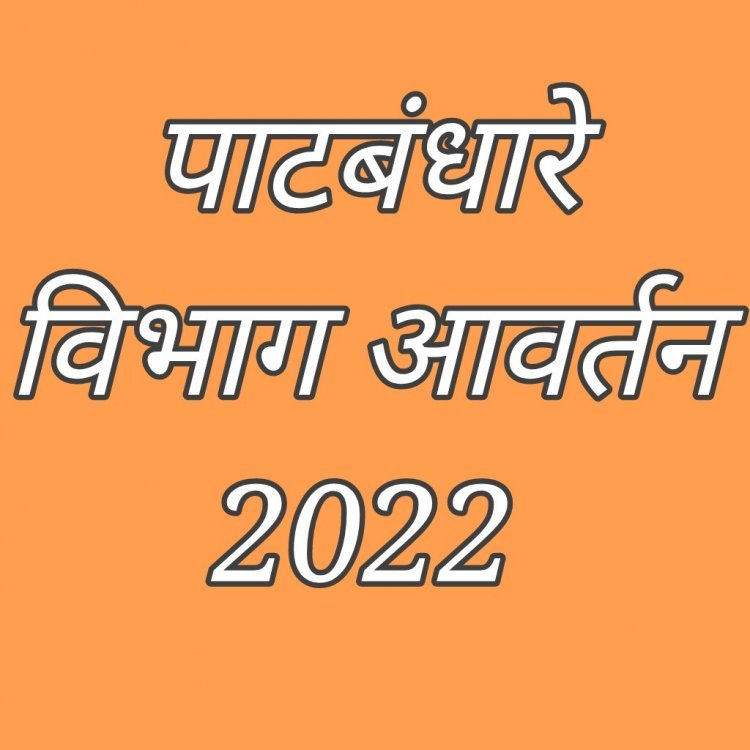 पाटबंधारे विभाग आवर्तन 2022